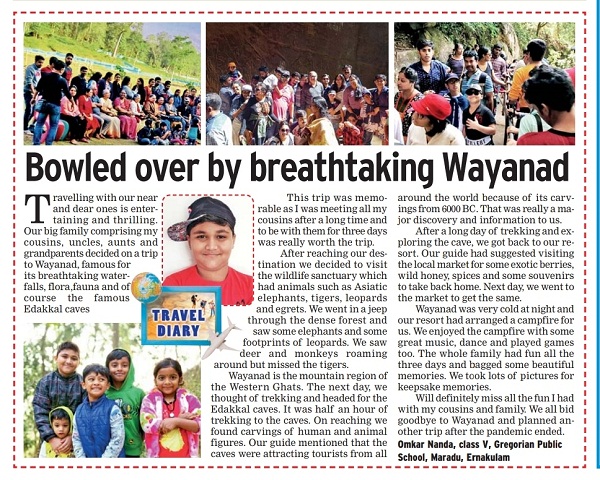 Bowled over by breathtaking Wayanad

Travelling with our near and dear ones is entertaining and thrilling. Our big family comprising my cousins, uncles, aunts and grandparents decided on a trip to Wayanad, famous for its breathtaking waterfalls, flora,fauna and of course the famous Edakkal caves

TRAVEL DIARY

This trip was memorable as I was meeting all my cousins after a long time and to be with them for three days was really worth the trip.

After reaching our destination we decided to visit the wildlife sanctuary which had animals such as Asiatic elephants, tigers, leopards and egrets. We went in a jeep through the dense forest and saw some elephants and some footprints of leopards. We saw deer and monkeys roaming around but missed the tigers.

Wayanad is the mountain region of the Western Ghats. The next day, we thought of trekking and headed for the Edakkal caves. It was half an hour of trekking to the caves. On reaching we found carvings of human and animal figures. Our guide mentioned that the caves were attracting tourists from all around the world because of its carvings from 6000 BC. That was really a major discovery and information to us.

After a long day of trekking and exploring the cave, we got back to our resort. Our guide had suggested visiting the local market for some exotic berries, wild honey, spices and some souvenirs to take back home. Next day, we went to the market to get the same.

Wayanad was very cold at night and our resort had arranged a campfire for us. We enjoyed the campfire with some great music, dance and played games too. The whole family had fun all the three days and bagged some beautiful memories. We took lots of pictures for keepsake memories.

Will definitely miss all the fun I had with my cousins and family. We all bid goodbye to Wayanad and planned another trip after the pandemic ended.

Omkar Nanda, class V, Gregorian Public School, Maradu, Ernakulam